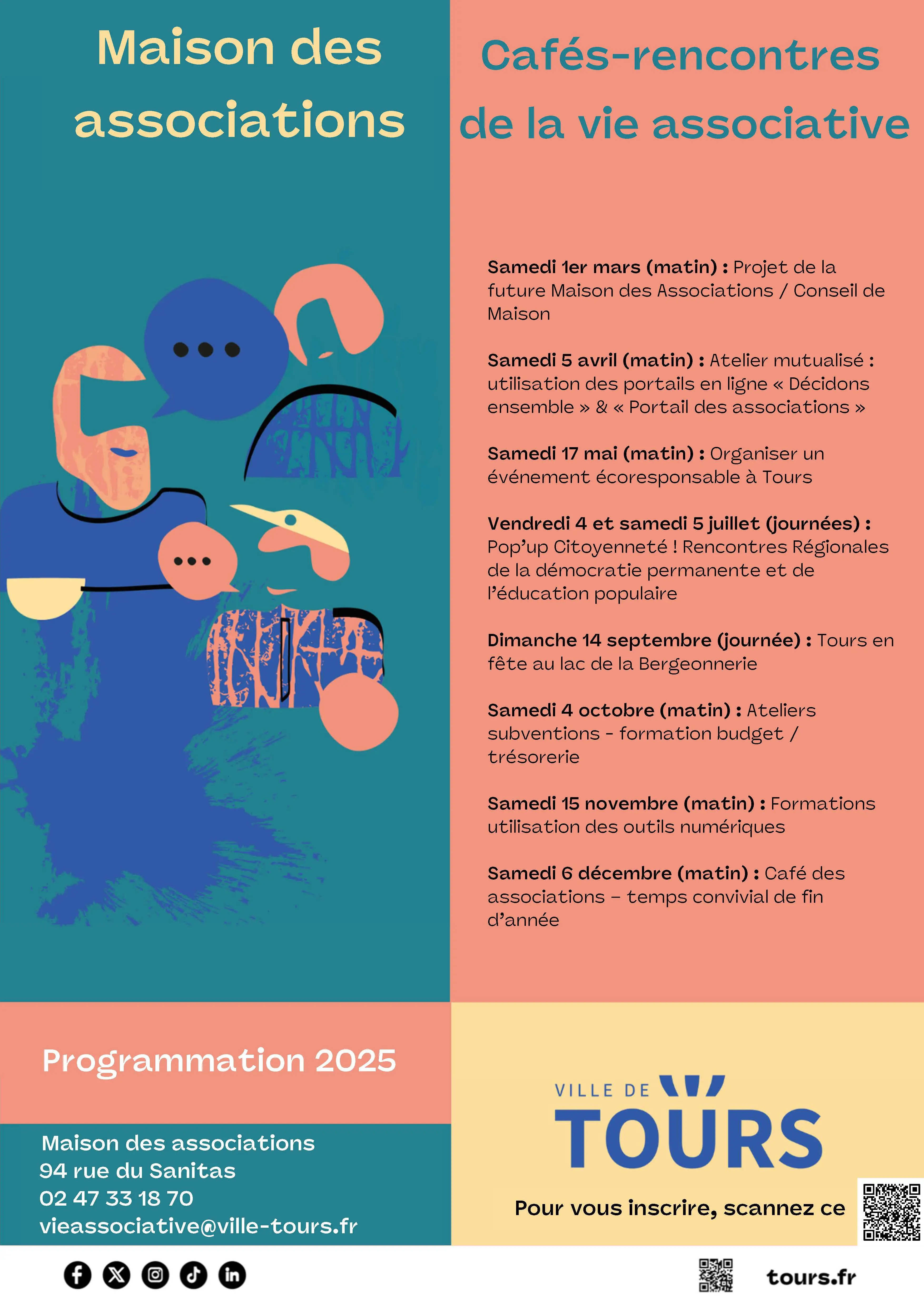 Maison des associations

Cafés-rencontres de la vie associative

Samedi 1er mars (matin) : Projet de la future Maison des Associations / Conseil de Maison

Samedi 5 avril (matin) : Atelier mutualisé : utilisation des portails en ligne « Décidons ensemble » & « Portail des associations »

Samedi 17 mai (matin) : Organiser un événement écoresponsable à Tours

Vendredi 4 et samedi 5 juillet (journées) : Pop'up Citoyenneté ! Rencontres Régionales de la démocratie permanente et de l'éducation populaire

Dimanche 14 septembre (journée) : Tours en fête au lac de la Bergeonnerie

Samedi 4 octobre (matin) : Ateliers subventions - formation budget / trésorerie

Samedi 15 novembre (matin) : Formations utilisation des outils numériques

Samedi 6 décembre (matin) : Café des associations – temps convivial de fin d'année

Programmation 2025

Maison des associations
94 rue du Sanitas
02 47 33 18 70
vieassociative@ville-tours.fr

VILLE DE
TOURS

Pour vous inscrire, scannez ce

tours.fr